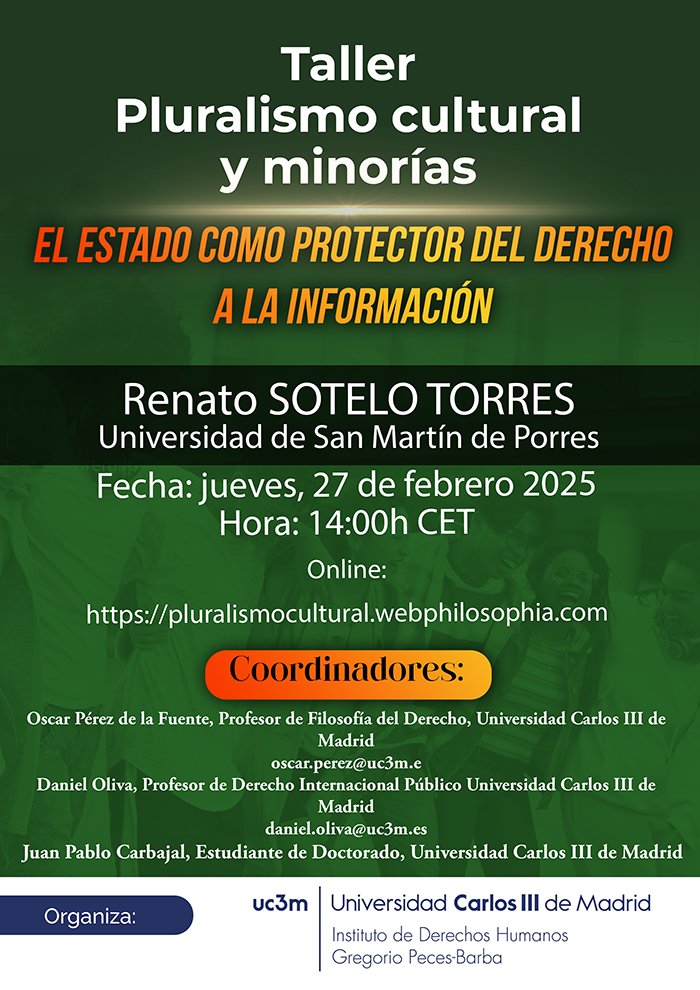 Taller
Pluralismo cultural y minorías

EL ESTADO COMO PROTECTOR DEL DERECHO A LA INFORMACIÓN

Renato SOTELO TORRES
Universidad de San Martín de Porres

Fecha: jueves, 27 de febrero 2025
Hora: 14:00h CET

Online:
https://pluralismocultural.webphilosophia.com

Coordinadores:

Oscar Pérez de la Fuente, Profesor de Filosofía del Derecho, Universidad Carlos III de Madrid
oscar.perez@uc3m.e
Daniel Oliva, Profesor de Derecho Internacional Público Universidad Carlos III de Madrid
daniel.oliva@uc3m.es
Juan Pablo Carbajal, Estudiante de Doctorado, Universidad Carlos III de Madrid

Organiza:

uc3m Universidad Carlos III de Madrid
Instituto de Derechos Humanos
Gregorio Peces-Barba